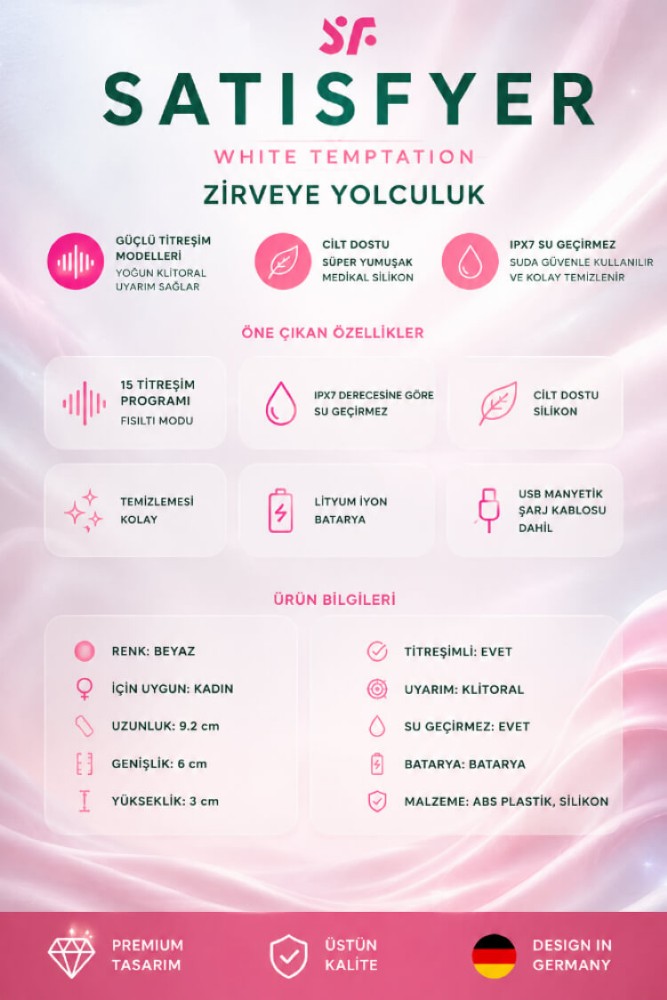 SF

SATISFYER

WHITE TEMPTATION

ZİRVEYE YOLCULUK

GÜÇLÜ TİTREŞİM MODELLERİ
YOĞUN KLİTORAL UYARIM SAĞLAR

CİLT DOSTU
SÜPER YUMUŞAK MEDİKAL SİLİKON

IPX7 SU GEÇİRMEZ
SUDA GÜVENLE KULLANILIR VE KOLAY TEMİZLENİR

ÖNE ÇIKAN ÖZELLİKLER

15 TİTREŞİM PROGRAMI
FISILTI MODU

IPX7 DERECESİNE GÖRE SU GEÇİRMEZ

CİLT DOSTU SİLİKON

TEMİZLEMESİ KOLAY

LİTYUM İYON BATARYA

USB MANYETİK ŞARJ KABLOSU DAHİL

ÜRÜN BİLGİLERİ

RENK: BEYAZ
İÇİN UYGUN: KADIN
UZUNLUK: 9.2 cm
GENİŞLİK: 6 cm
YÜKSEKLİK: 3 cm

TİTREŞİMLİ: EVET
UYARIM: KLİTORAL
SU GEÇİRMEZ: EVET
BATARYA: BATARYA
MALZEME: ABS PLASTİK, SİLİKON

PREMIUM TASARIM

ÜSTÜN KALİTE

DESIGN IN GERMANY